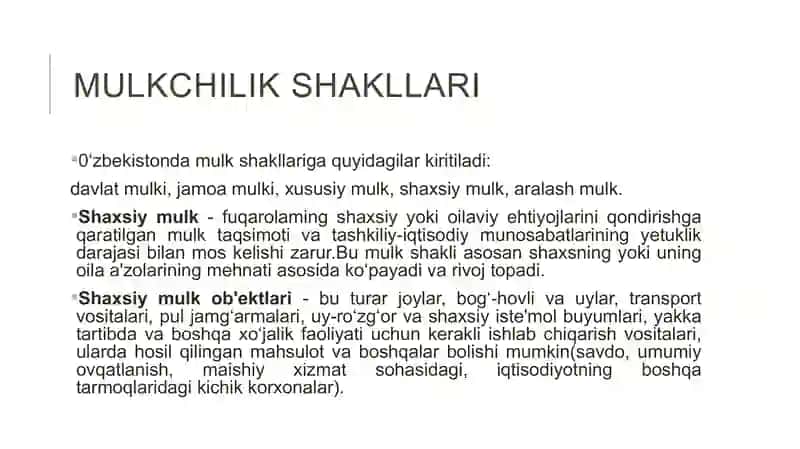 MULKCHILIK SHAKLLARI

0‘zbekistonda mulk shakllariga quyidagilar kiritiladi:

davlat mulki, jamoa mulki, xususiy mulk, shaxsiy mulk, aralash mulk.

**Shaxsiy mulk** - fuqarolaming shaxsiy yoki oilaviy ehtiyojlarini qondirishga qaratilgan mulk taqsimoti va tashkiliy-iqtisodiy munosabatlarining yetuklik darajasi bilan mos kelishi zarur.Bu mulk shakli asosan shaxsning yoki uning oila a'zolarining mehnati asosida ko‘payadi va rivoj topadi.

**Shaxsiy mulk ob'ektlari** - bu turar joylar, bog‘-hovli va uylar, transport vositalari, pul jamg‘armalari, uy-ro‘zg‘or va shaxsiy iste'mol buyumlari, yakka tartibda va boshqa xo‘jalik faoliyati uchun kerakli ishlab chiqarish vositalari, ularda hosil qilingan mahsulot va boshqalar bolishi mumkin(savdo, umumiy ovqatlanish, maishiy xizmat sohasidagi, iqtisodiyotning boshqa tarmoqlaridagi kichik korxonalar).